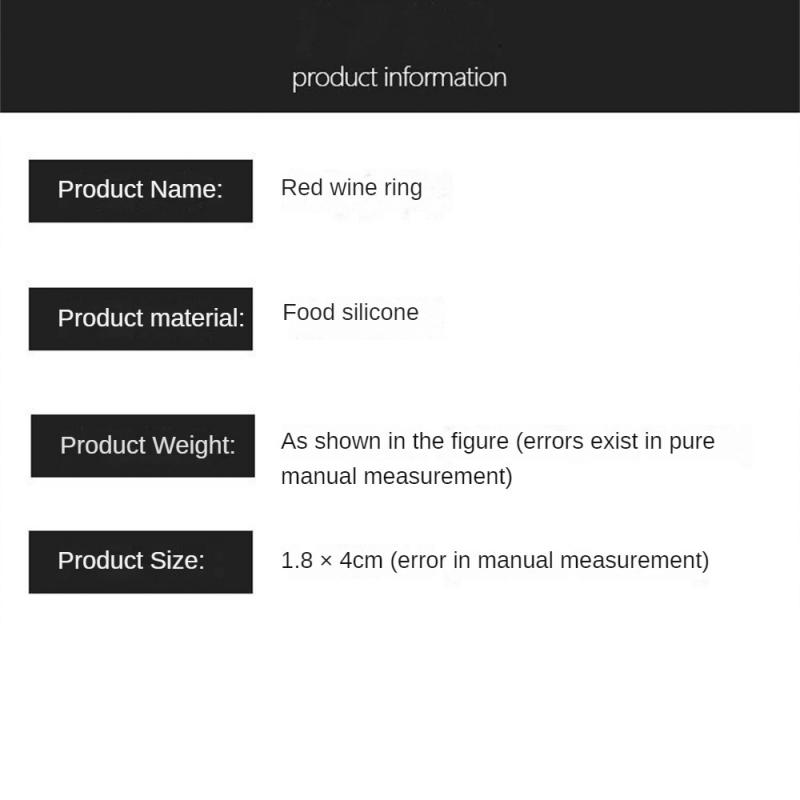 product information

Product Name:
Red wine ring

Product material:
Food silicone

Product Weight:
As shown in the figure (errors exist in pure manual measurement)

Product Size:
1.8 × 4cm (error in manual measurement)